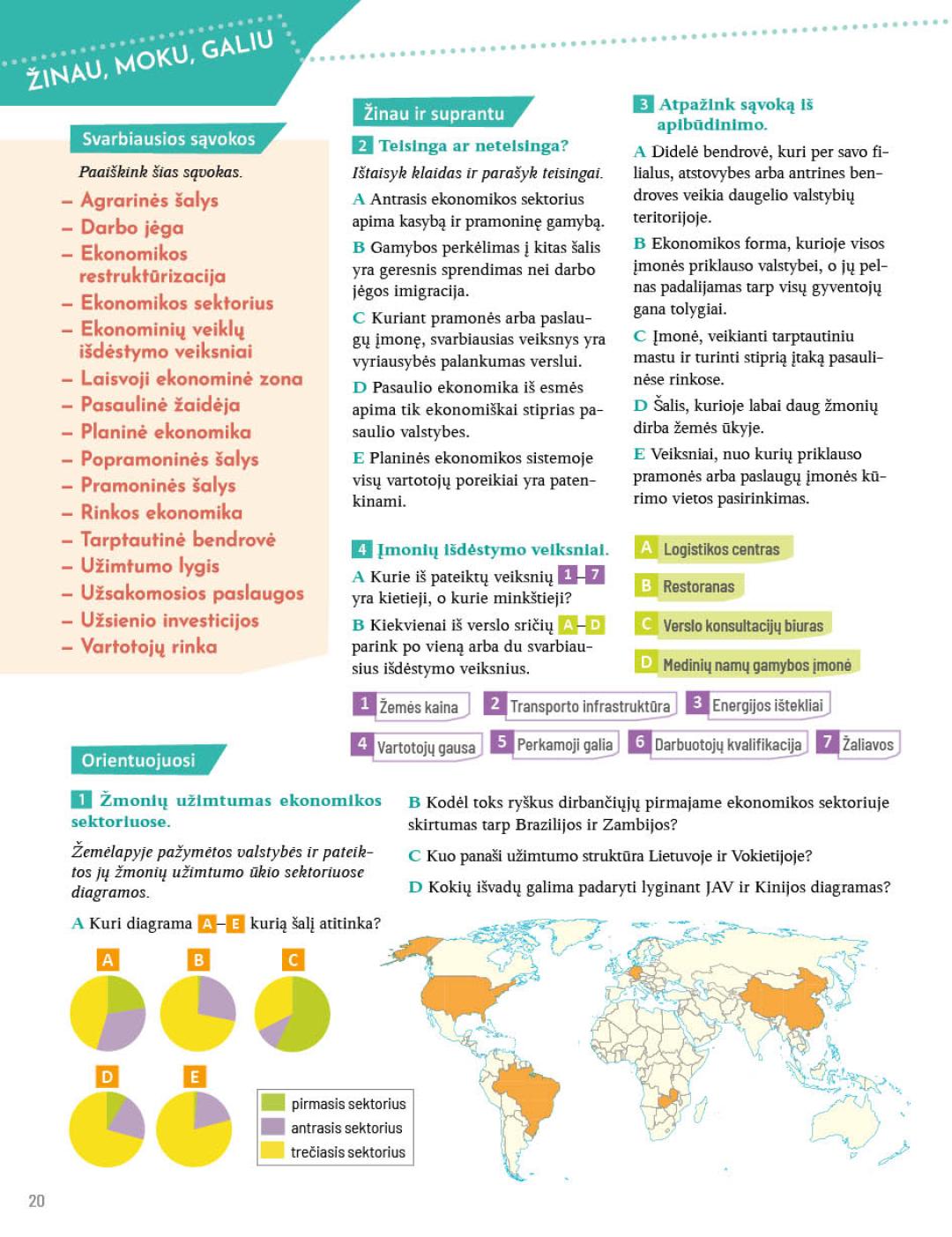 ŽINAU, MOKU, GALIU

Svarbiausios sąvokos

Paaiškink šias sąvokas.

– Agrarinės šalys
– Darbo jėga
– Ekonomikos restruktūrizacija
– Ekonomikos sektorius
– Ekonominių veiklų išdėstymo veiksniai
– Laisvoji ekonominė zona
– Pasaulinė žaidėja
– Planinė ekonomika
– Popramoninės šalys
– Pramoninės šalys
– Rinkos ekonomika
– Tarptautinė bendrovė
– Užimtumo lygis
– Užsakomosios paslaugos
– Užsienio investicijos
– Vartotojų rinka

Žinau ir suprantu

2 Teisinga ar neteisinga?

Ištaisyk klaidas ir parašyk teisingai.

A Antrasis ekonomikos sektorius apima kasybą ir pramoninę gamybą.

B Gamybos perkėlimas į kitas šalis yra geresnis sprendimas nei darbo jėgos imigracija.

C Kuriant pramonės arba paslaugų įmonę, svarbiausias veiksnys yra vyriausybės palankumas verslui.

D Pasaulio ekonomika iš esmės apima tik ekonomiškai stiprias pasaulio valstybes.

E Planinės ekonomikos sistemoje visų vartotojų poreikiai yra patenkinami.

3 Atpažink sąvoką iš apibūdinimo.

A Didelė bendrovė, kuri per savo filialus, atstovybes arba antrines bendroves veikia daugelio valstybių teritorijoje.

B Ekonomikos forma, kurioje visos įmonės priklauso valstybei, o jų pelnas padalijamas tarp visų gyventojų gana tolygiai.

C Įmonė, veikianti tarptautiniu mastu ir turinti stiprią įtaką pasaulinėse rinkose.

D Šalis, kurioje labai daug žmonių dirba žemės ūkyje.

E Veiksniai, nuo kurių priklauso pramonės arba paslaugų įmonės kūrimo vietos pasirinkimas.

4 Įmonių išdėstymo veiksniai.

A Kurie iš pateiktų veiksnių 1–7 yra kietieji, o kurie minkštieji?

B Kiekvienai iš verslo sričių A–D parink po vieną arba du svarbiausius išdėstymo veiksnius.

A Logistikos centras
B Restoranas
C Verslo konsultacijų biuras
D Medinių namų gamybos įmonė

1 Žemės kaina
2 Transporto infrastruktūra
3 Energijos ištekliai
4 Vartotojų gausa
5 Perkamoji galia
6 Darbuotojų kvalifikacija
7 Žaliavos

Orientuojuosi

1 Žmonių užimtumas ekonomikos sektoriuose.

Žemėlapyje pažymėtos valstybės ir pateiktos jų žmonių užimtumo ūkio sektoriuose diagramos.

A Kuri diagrama A–E kurią šalį atitinka?

B Kodėl toks ryškus dirbančiųjų pirmajame ekonomikos sektoriuje skirtumas tarp Brazilijos ir Zambijos?

C Kuo panaši užimtumo struktūra Lietuvoje ir Vokietijoje?

D Kokių išvadų galima padaryti lyginant JAV ir Kinijos diagramas?

A B C D E

pirmasis sektorius
antrasis sektorius
trečiasis sektorius

20